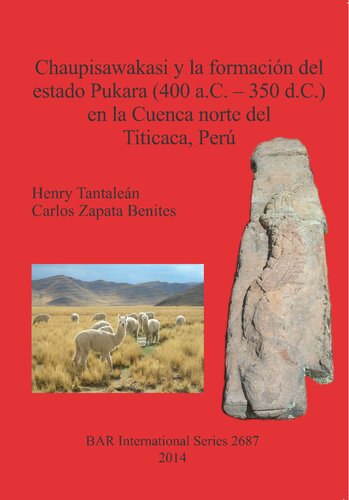 Chaupisawakasi y la formación del estado Pukara (400 a.C. – 350 d.C.) en la Cuenca norte del Titicaca, Perú

Henry Tantaleán
Carlos Zapata Benites

BAR International Series 2687
2014